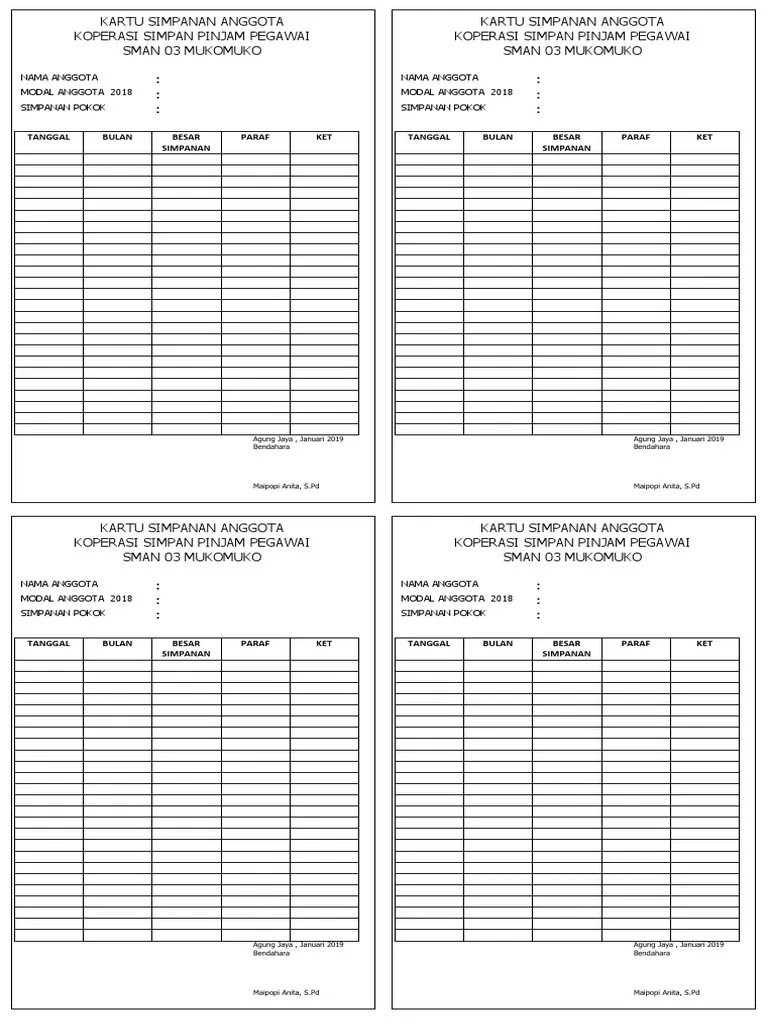 KARTU SIMPANAN ANGGOTA
KOPERASI SIMPAN PINJAM PEGAWAI
SMAN 03 MUKOMUKO

NAMA ANGGOTA :
MODAL ANGGOTA 2018 :
SIMPANAN POKOK :

| TANGGAL | BULAN | BESAR SIMPANAN | PARAF | KET |
|---|---|---|---|---|
| | | | | |

Agung Jaya , Januari 2019
Bendahara

Maipopi Anita, S.Pd

KARTU SIMPANAN ANGGOTA
KOPERASI SIMPAN PINJAM PEGAWAI
SMAN 03 MUKOMUKO

NAMA ANGGOTA :
MODAL ANGGOTA 2018 :
SIMPANAN POKOK :

| TANGGAL | BULAN | BESAR SIMPANAN | PARAF | KET |
|---|---|---|---|---|
| | | | | |

Agung Jaya , Januari 2019
Bendahara

Maipopi Anita, S.Pd

KARTU SIMPANAN ANGGOTA
KOPERASI SIMPAN PINJAM PEGAWAI
SMAN 03 MUKOMUKO

NAMA ANGGOTA :
MODAL ANGGOTA 2018 :
SIMPANAN POKOK :

| TANGGAL | BULAN | BESAR SIMPANAN | PARAF | KET |
|---|---|---|---|---|
| | | | | |

Agung Jaya , Januari 2019
Bendahara

Maipopi Anita, S.Pd

KARTU SIMPANAN ANGGOTA
KOPERASI SIMPAN PINJAM PEGAWAI
SMAN 03 MUKOMUKO

NAMA ANGGOTA :
MODAL ANGGOTA 2018 :
SIMPANAN POKOK :

| TANGGAL | BULAN | BESAR SIMPANAN | PARAF | KET |
|---|---|---|---|---|
| | | | | |

Agung Jaya , Januari 2019
Bendahara

Maipopi Anita, S.Pd